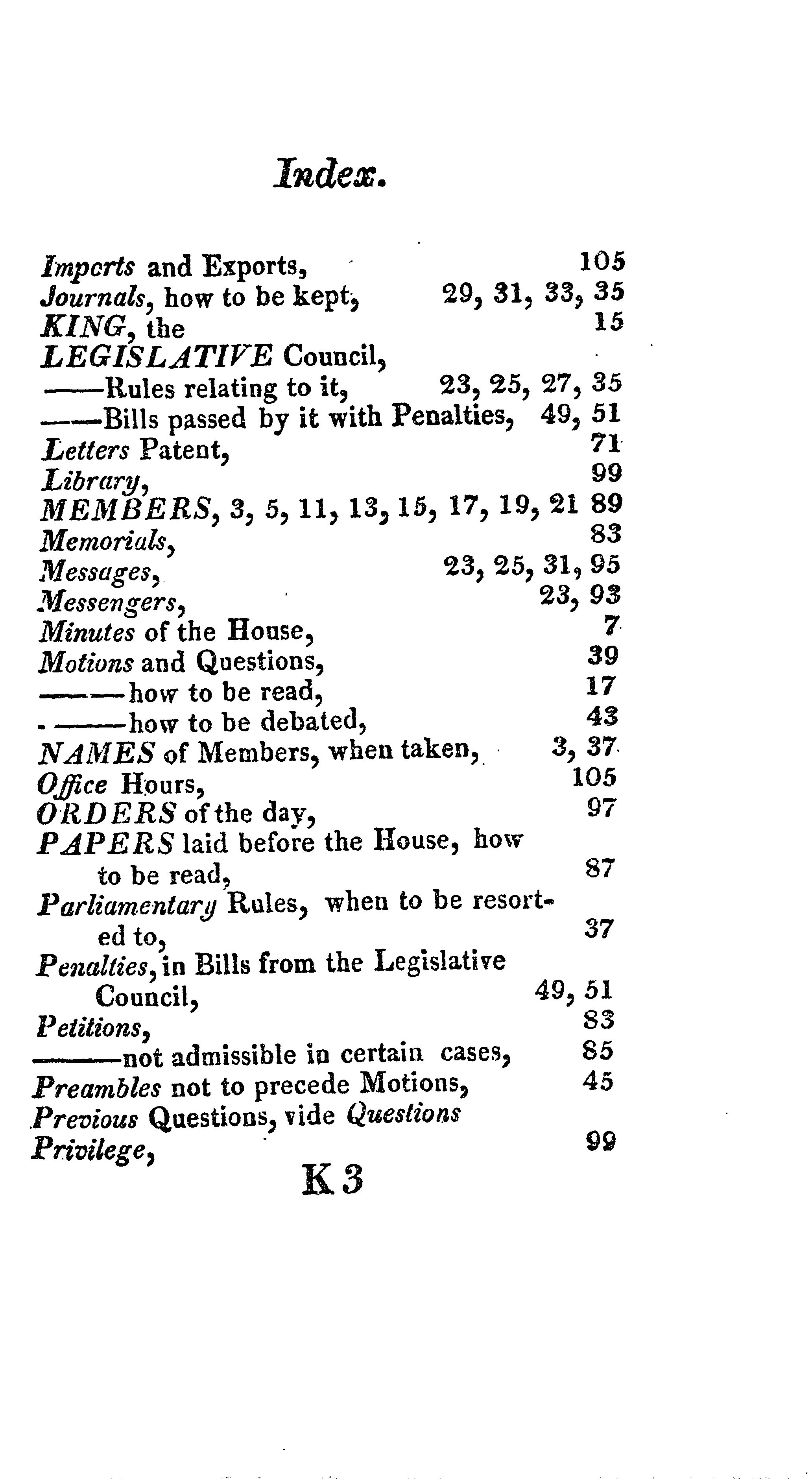 Index.

Imports and Exports, 105
Journals, how to be kept, 29, 31, 33, 35
KING, the 15
LEGISLATIVE Council,
——Rules relating to it, 23, 25, 27, 35
——Bills passed by it with Penalties, 49, 51
Letters Patent, 71
Library, 99
MEMBERS, 3, 5, 11, 13, 15, 17, 19, 21 89
Memorials, 83
Messages, 23, 25, 31, 95
Messengers, 23, 93
Minutes of the House, 7
Motions and Questions, 39
———how to be read, 17
———how to be debated, 43
NAMES of Members, when taken, 3, 37
Office Hours, 105
ORDERS of the day, 97
PAPERS laid before the House, how to be read, 87
Parliamentary Rules, when to be resorted to, 37
Penalties, in Bills from the Legislative Council, 49, 51
Petitions, 83
———not admissible in certain cases, 85
Preambles not to precede Motions, 45
Previous Questions, vide Questions
Privilege, 99

K3